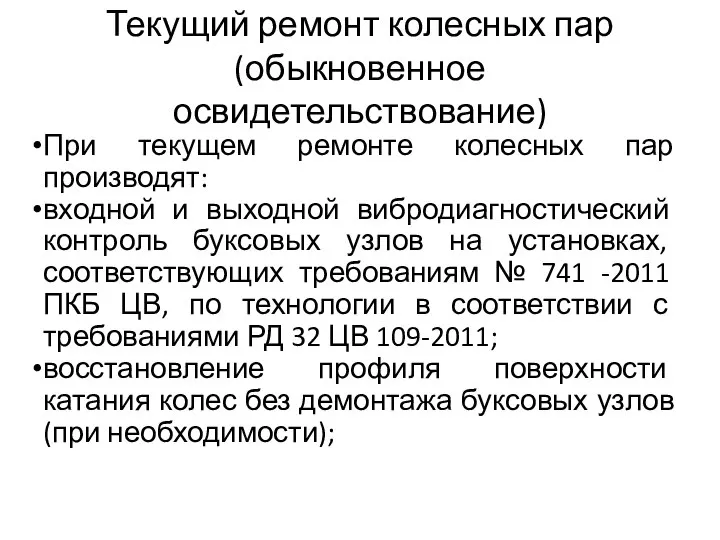 Текущий ремонт колесных пар (обыкновенное освидетельствование)

•При текущем ремонте колесных пар производят:

•входной и выходной вибродиагностический контроль буксовых узлов на установках, соответствующих требованиям № 741 -2011 ПКБ ЦВ, по технологии в соответствии с требованиями РД 32 ЦВ 109-2011;

•восстановление профиля поверхности катания колес без демонтажа буксовых узлов (при необходимости);